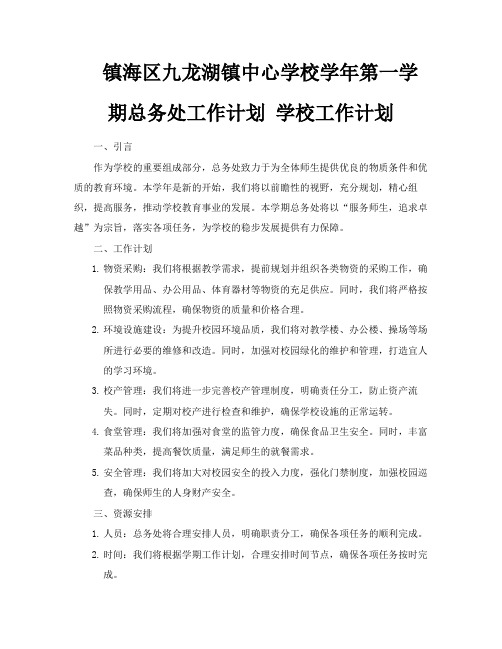 镇海区九龙湖镇中心学校学年第一学期总务处工作计划 学校工作计划

一、引言

作为学校的重要组成部分，总务处致力于为全体师生提供优良的物质条件和优质的教育环境。本学年是新的开始，我们将以前瞻性的视野，充分规划，精心组织，提高服务，推动学校教育事业的发展。本学期总务处将以“服务师生，追求卓越”为宗旨，落实各项任务，为学校的稳步发展提供有力保障。

二、工作计划

1. 物资采购：我们将根据教学需求，提前规划并组织各类物资的采购工作，确保教学用品、办公用品、体育器材等物资的充足供应。同时，我们将严格按照物资采购流程，确保物资的质量和价格合理。

2. 环境设施建设：为提升校园环境品质，我们将对教学楼、办公楼、操场等场所进行必要的维修和改造。同时，加强对校园绿化的维护和管理，打造宜人的学习环境。

3. 校产管理：我们将进一步完善校产管理制度，明确责任分工，防止资产流失。同时，定期对校产进行检查和维护，确保学校设施的正常运转。

4. 食堂管理：我们将加强对食堂的监管力度，确保食品卫生安全。同时，丰富菜品种类，提高餐饮质量，满足师生的就餐需求。

5. 安全管理：我们将加大对校园安全的投入力度，强化门禁制度，加强校园巡查，确保师生的人身财产安全。

三、资源安排

1. 人员：总务处将合理安排人员，明确职责分工，确保各项任务的顺利完成。

2. 时间：我们将根据学期工作计划，合理安排时间节点，确保各项任务按时完成。